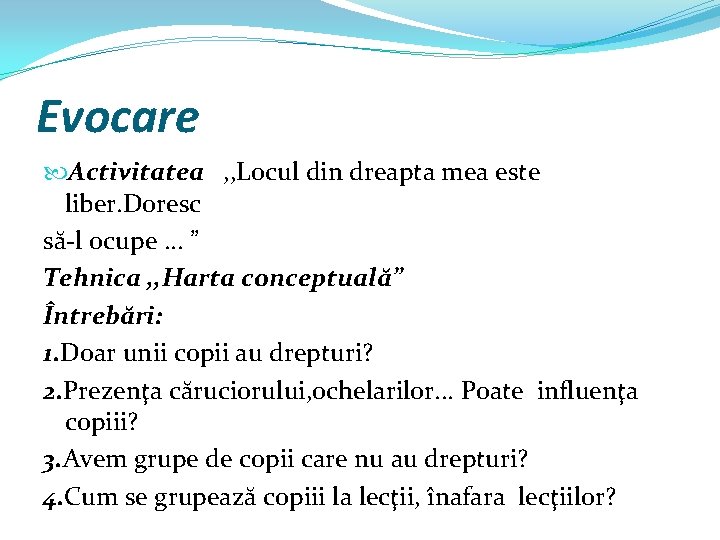 Evocare

Activitatea ,,Locul din dreapta mea este liber.Doresc

să-l ocupe … ”

Tehnica ,,Harta conceptuală”

Întrebări:

1.Doar unii copii au drepturi?

2.Prezenţa căruciorului,ochelarilor… Poate influenţa copiii?

3.Avem grupe de copii care nu au drepturi?

4.Cum se grupează copiii la lecţii, înafara lecţiilor?